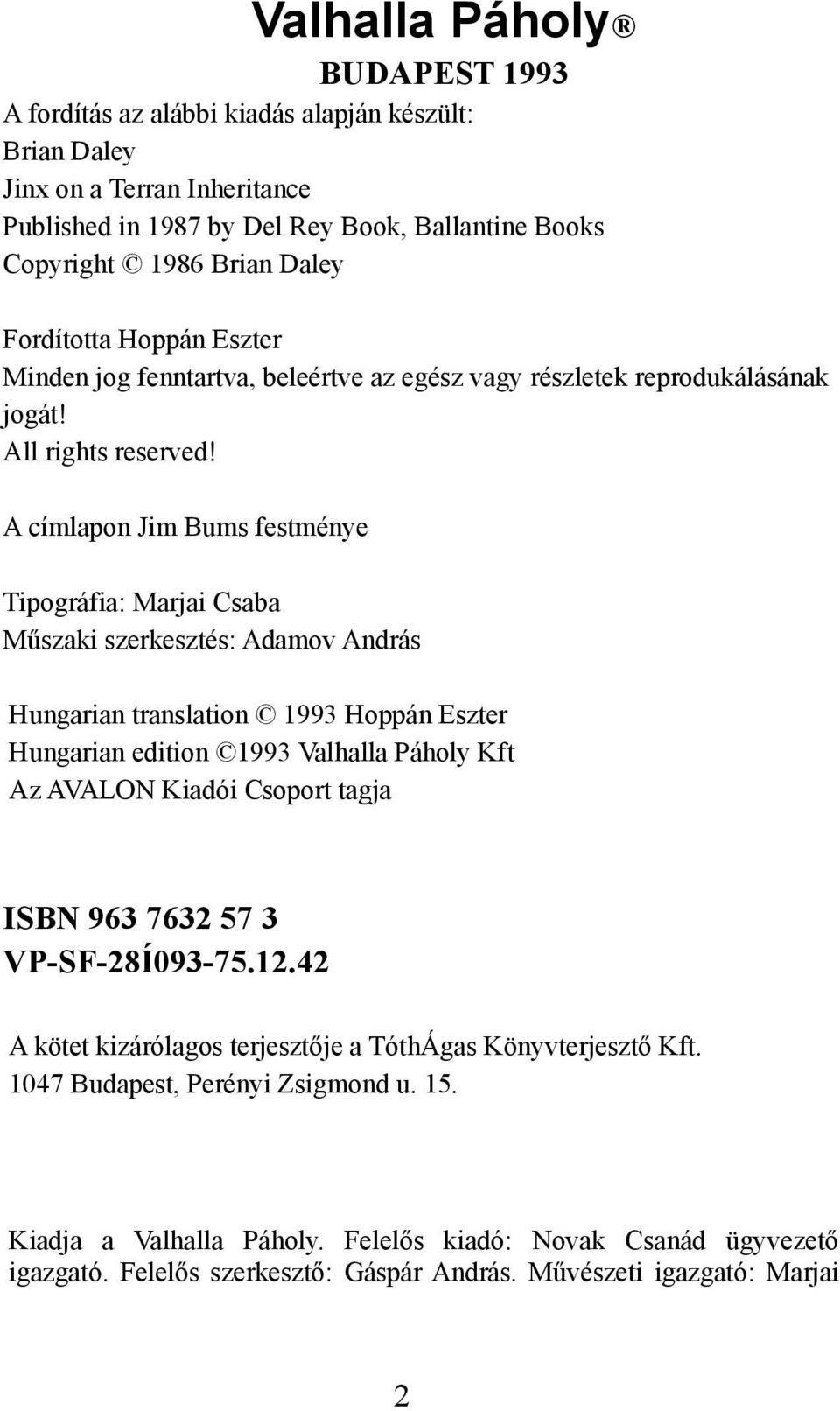 Valhalla Páholy®
BUDAPEST 1993

A fordítás az alábbi kiadás alapján készült:
Brian Daley
Jinx on a Terran Inheritance
Published in 1987 by Del Rey Book, Ballantine Books
Copyright © 1986 Brian Daley

Fordította Hoppán Eszter
Minden jog fenntartva, beleértve az egész vagy részletek reprodukálásának jogát!
All rights reserved!

A címlapon Jim Bums festménye

Tipográfia: Marjai Csaba
Műszaki szerkesztés: Adamov András

Hungarian translation © 1993 Hoppán Eszter
Hungarian edition ©1993 Valhalla Páholy Kft
Az AVALON Kiadói Csoport tagja

ISBN 963 7632 57 3
VP-SF-28Í093-75.12.42

A kötet kizárólagos terjesztője a TóthÁgas Könyvterjesztő Kft.
1047 Budapest, Perényi Zsigmond u. 15.

Kiadja a Valhalla Páholy. Felelős kiadó: Novak Csanád ügyvezető igazgató. Felelős szerkesztő: Gáspár András. Művészeti igazgató: Marjai

2